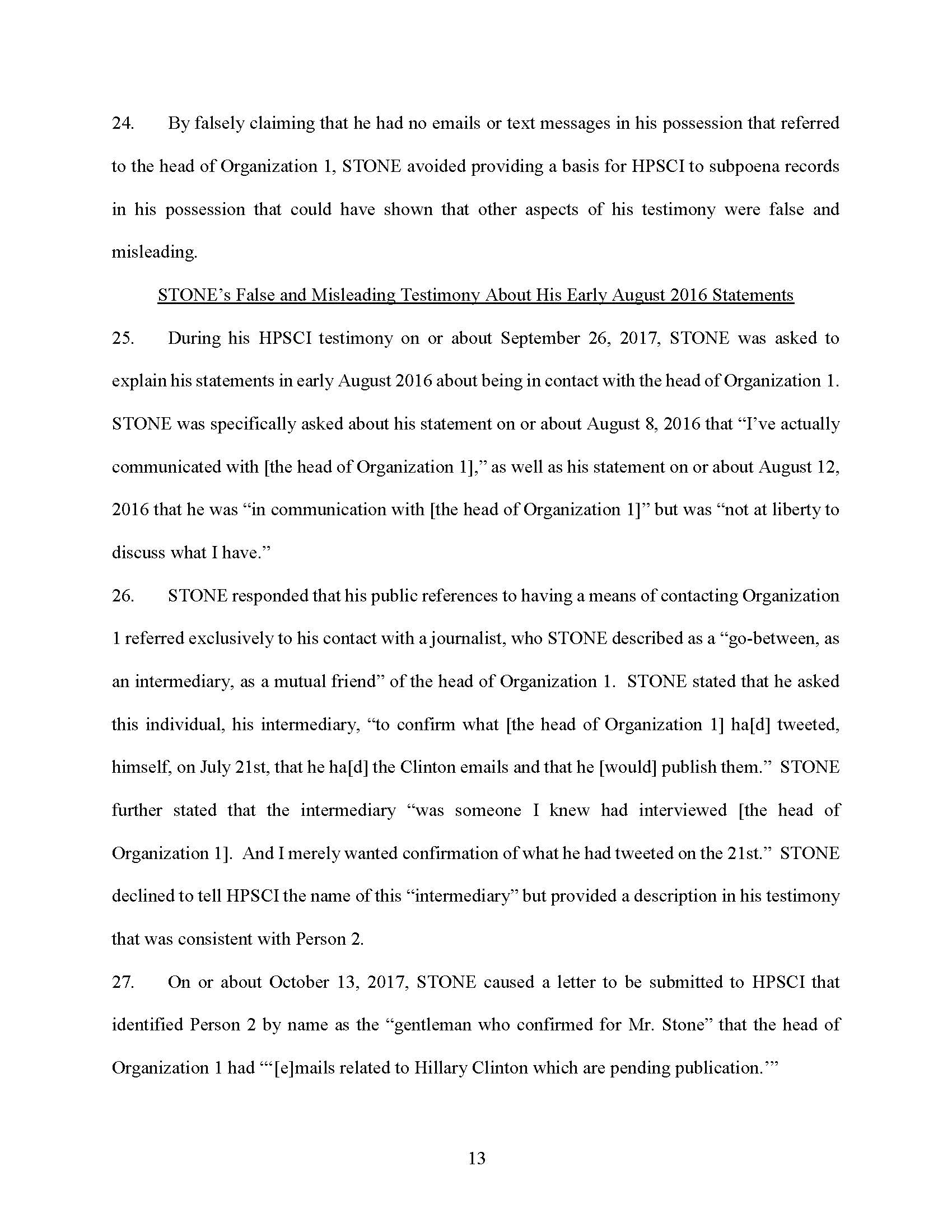 24. By falsely claiming that he had no emails or text messages in his possession that referred to the head of Organization 1, STONE avoided providing a basis for HPSCI to subpoena records in his possession that could have shown that other aspects of his testimony were false and misleading.

STONE's False and Misleading Testimony About His Early August 2016 Statements

25. During his HPSCI testimony on or about September 26, 2017, STONE was asked to explain his statements in early August 2016 about being in contact with the head of Organization 1. STONE was specifically asked about his statement on or about August 8, 2016 that "I've actually communicated with [the head of Organization 1]," as well as his statement on or about August 12, 2016 that he was "in communication with [the head of Organization 1]" but was "not at liberty to discuss what I have."

26. STONE responded that his public references to having a means of contacting Organization 1 referred exclusively to his contact with a journalist, who STONE described as a "go-between, as an intermediary, as a mutual friend" of the head of Organization 1. STONE stated that he asked this individual, his intermediary, "to confirm what [the head of Organization 1] ha[d] tweeted, himself, on July 21st, that he ha[d] the Clinton emails and that he [would] publish them." STONE further stated that the intermediary "was someone I knew had interviewed [the head of Organization 1]. And I merely wanted confirmation of what he had tweeted on the 21st." STONE declined to tell HPSCI the name of this "intermediary" but provided a description in his testimony that was consistent with Person 2.

27. On or about October 13, 2017, STONE caused a letter to be submitted to HPSCI that identified Person 2 by name as the "gentleman who confirmed for Mr. Stone" that the head of Organization 1 had "'[e]mails related to Hillary Clinton which are pending publication.'"

13